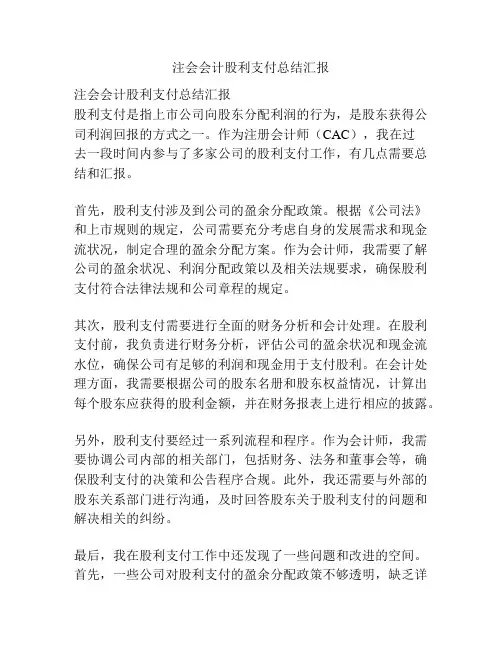 注会会计股利支付总结汇报

注会会计股利支付总结汇报
股利支付是指上市公司向股东分配利润的行为，是股东获得公司利润回报的方式之一。作为注册会计师（CAC），我在过去一段时间内参与了多家公司的股利支付工作，有几点需要总结和汇报。

首先，股利支付涉及到公司的盈余分配政策。根据《公司法》和上市规则的规定，公司需要充分考虑自身的发展需求和现金流状况，制定合理的盈余分配方案。作为会计师，我需要了解公司的盈余状况、利润分配政策以及相关法规要求，确保股利支付符合法律法规和公司章程的规定。

其次，股利支付需要进行全面的财务分析和会计处理。在股利支付前，我负责进行财务分析，评估公司的盈余状况和现金流水位，确保公司有足够的利润和现金用于支付股利。在会计处理方面，我需要根据公司的股东名册和股东权益情况，计算出每个股东应获得的股利金额，并在财务报表上进行相应的披露。

另外，股利支付要经过一系列流程和程序。作为会计师，我需要协调公司内部的相关部门，包括财务、法务和董事会等，确保股利支付的决策和公告程序合规。此外，我还需要与外部的股东关系部门进行沟通，及时回答股东关于股利支付的问题和解决相关的纠纷。

最后，我在股利支付工作中还发现了一些问题和改进的空间。首先，一些公司对股利支付的盈余分配政策不够透明，缺乏详